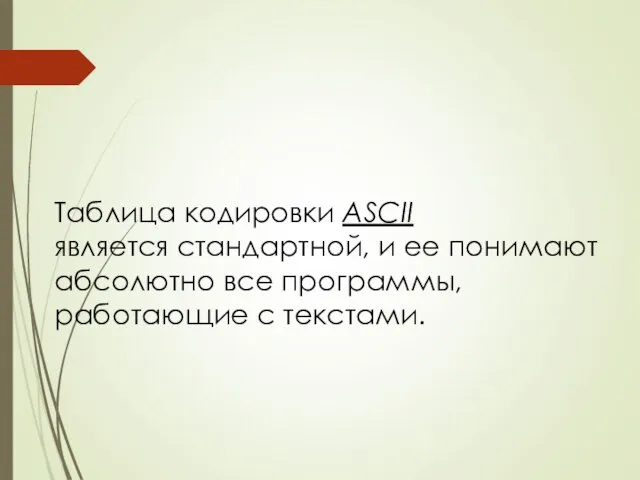 Таблица кодировки ASCII является стандартной, и ее понимают абсолютно все программы, работающие с текстами.